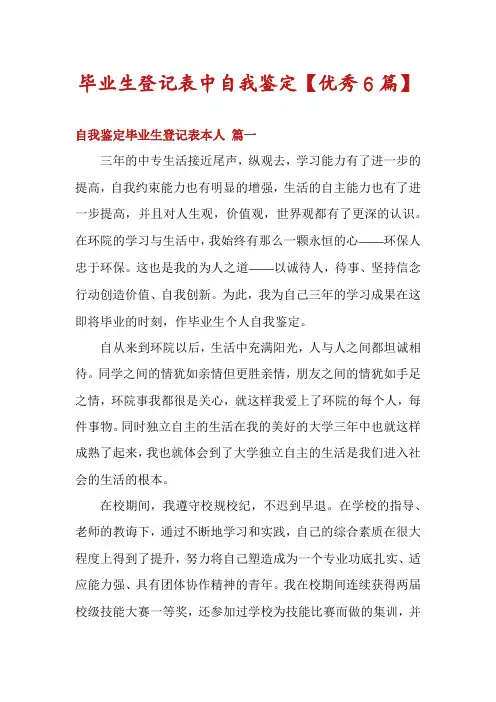 毕业生登记表中自我鉴定【优秀6篇】

自我鉴定毕业生登记表本人 篇一

三年的中专生活接近尾声，纵观去，学习能力有了进一步的提高，自我约束能力也有明显的增强，生活的自主能力也有了进一步提高，并且对人生观，价值观，世界观都有了更深的认识。在环院的学习与生活中，我始终有那么一颗永恒的心——环保人忠于环保。这也是我的为人之道——以诚待人，待事、坚持信念行动创造价值、自我创新。为此，我为自己三年的学习成果在这即将毕业的时刻，作毕业生个人自我鉴定。

自从来到环院以后，生活中充满阳光，人与人之间都坦诚相待。同学之间的情犹如亲情但更胜亲情，朋友之间的情犹如手足之情，环院事我都很是关心，就这样我爱上了环院的每个人，每件事物。同时独立自主的生活在我的美好的大学三年中也就这样成熟了起来，我也就体会到了大学独立自主的生活是我们进入社会的生活的根本。

在校期间，我遵守校规校纪，不迟到早退。在学校的指导、老师的教诲下，通过不断地学习和实践，自己的综合素质在很大程度上得到了提升，努力将自己塑造成为一个专业功底扎实、适应能力强、具有团体协作精神的青年。我在校期间连续获得两届校级技能大赛一等奖，还参加过学校为技能比赛而做的集训，并